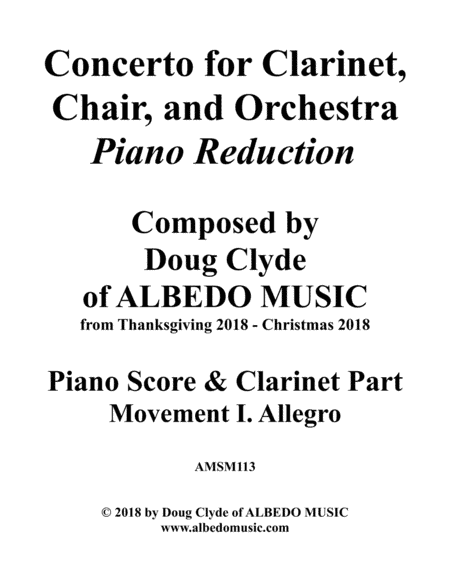 Concerto for Clarinet, Chair, and Orchestra
Piano Reduction

Composed by
Doug Clyde
of ALBEDO MUSIC
from Thanksgiving 2018 - Christmas 2018

Piano Score & Clarinet Part
Movement I. Allegro

AMSM113

© 2018 by Doug Clyde of ALBEDO MUSIC
www.albedomusic.com